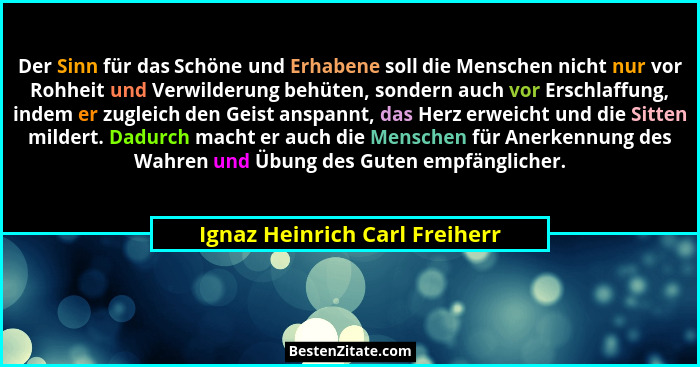 Der Sinn für das Schöne und Erhabene soll die Menschen nicht nur vor Rohheit und Verwilderung behüten, sondern auch vor Erschlaffung, indem er zugleich den Geist anspannt, das Herz erweicht und die Sitten mildert. Dadurch macht er auch die Menschen für Anerkennung des Wahren und Übung des Guten empfänglicher.

Ignaz Heinrich Carl Freiherr

BestenZitate.com